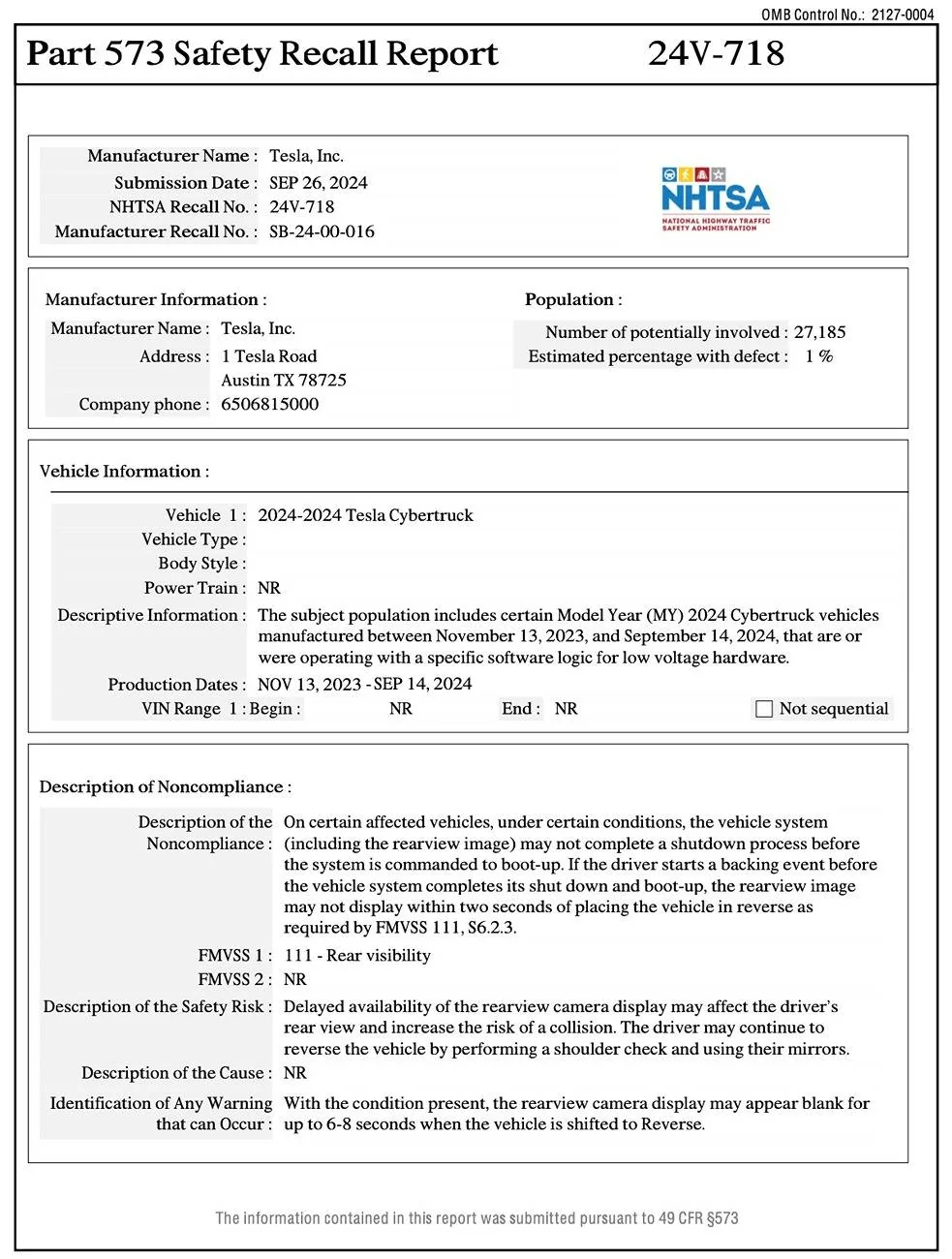 OMB Control No.: 2127-0004

Part 573 Safety Recall Report 24V-718

Manufacturer Name : Tesla, Inc.
Submission Date : SEP 26, 2024
NHTSA Recall No. : 24V-718
Manufacturer Recall No. : SB-24-00-016

NHTSA
NATIONAL HIGHWAY TRAFFIC SAFETY ADMINISTRATION

Manufacturer Information :
Manufacturer Name : Tesla, Inc.
Address : 1 Tesla Road
Austin TX 78725
Company phone : 6506815000

Population :
Number of potentially involved : 27,185
Estimated percentage with defect : 1 %

Vehicle Information :

Vehicle 1 : 2024-2024 Tesla Cybertruck
Vehicle Type :
Body Style :
Power Train : NR
Descriptive Information : The subject population includes certain Model Year (MY) 2024 Cybertruck vehicles manufactured between November 13, 2023, and September 14, 2024, that are or were operating with a specific software logic for low voltage hardware.
Production Dates : NOV 13, 2023 - SEP 14, 2024
VIN Range 1 : Begin : NR End : NR ☐ Not sequential

Description of Noncompliance :

Description of the Noncompliance : On certain affected vehicles, under certain conditions, the vehicle system (including the rearview image) may not complete a shutdown process before the system is commanded to boot-up. If the driver starts a backing event before the vehicle system completes its shut down and boot-up, the rearview image may not display within two seconds of placing the vehicle in reverse as required by FMVSS 111, S6.2.3.
FMVSS 1 : 111 - Rear visibility
FMVSS 2 : NR
Description of the Safety Risk : Delayed availability of the rearview camera display may affect the driver's rear view and increase the risk of a collision. The driver may continue to reverse the vehicle by performing a shoulder check and using their mirrors.
Description of the Cause : NR
Identification of Any Warning that can Occur : With the condition present, the rearview camera display may appear blank for up to 6-8 seconds when the vehicle is shifted to Reverse.

The information contained in this report was submitted pursuant to 49 CFR §573